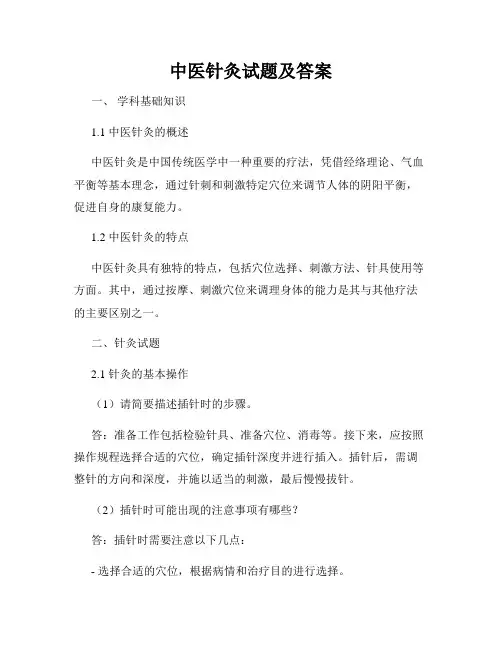 中医针灸试题及答案

一、 学科基础知识

1.1 中医针灸的概述

中医针灸是中国传统医学中一种重要的疗法，凭借经络理论、气血平衡等基本理念，通过针刺和刺激特定穴位来调节人体的阴阳平衡，促进自身的康复能力。

1.2 中医针灸的特点

中医针灸具有独特的特点，包括穴位选择、刺激方法、针具使用等方面。其中，通过按摩、刺激穴位来调理身体的能力是其与其他疗法的主要区别之一。

二、针灸试题

2.1 针灸的基本操作

（1）请简要描述插针时的步骤。

答：准备工作包括检验针具、准备穴位、消毒等。接下来，应按照操作规程选择合适的穴位，确定插针深度并进行插入。插针后，需调整针的方向和深度，并施以适当的刺激，最后慢慢拔针。

（2）插针时可能出现的注意事项有哪些？

答：插针时需要注意以下几点：

- 选择合适的穴位，根据病情和治疗目的进行选择。